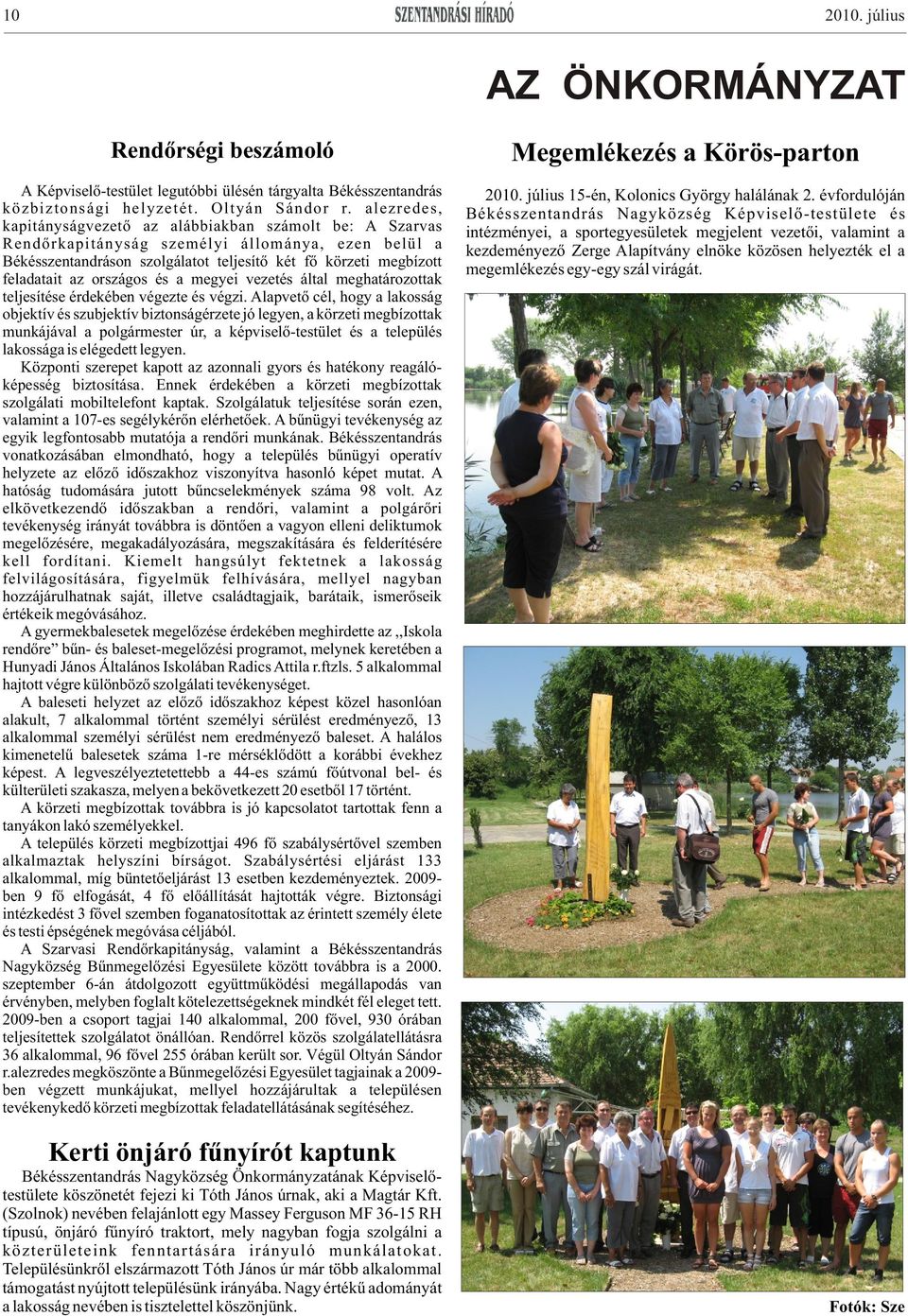 10 SZENTANDRÁSI HÍRADÓ 2010. július

AZ ÖNKORMÁNYZAT

Rendőrségi beszámoló

A Képviselő-testület legutóbbi ülésén tárgyalta Békésszentandrás közbiztonsági helyzetét. Oltyán Sándor r. alezredes, kapitányságvezető az alábbiakban számolt be: A Szarvas Rendőrkapitányság személyi állománya, ezen belül a Békésszentandráson szolgálatot teljesítő két fő körzeti megbízott feladatait az országos és a megyei vezetés által meghatározottak teljesítése érdekében végezte és végzi. Alapvető cél, hogy a lakosság objektív és szubjektív biztonságérzete jó legyen, a körzeti megbízottak munkájával a polgármester úr, a képviselő-testület és a település lakossága is elégedett legyen.

Központi szerepet kapott az azonnali gyors és hatékony reagálóképesség biztosítása. Ennek érdekében a körzeti megbízottak szolgálati mobiltelefont kaptak. Szolgálatuk teljesítése során ezen, valamint a 107-es segélykérőn elérhetőek. A bűnügyi tevékenység az egyik legfontosabb mutatója a rendőri munkának. Békésszentandrás vonatkozásában elmondható, hogy a település bűnügyi operatív helyzete az előző időszakhoz viszonyítva hasonló képet mutat. A hatóság tudomására jutott bűncselekmények száma 98 volt. Az elkövetkezendő időszakban a rendőri, valamint a polgárőri tevékenység irányát továbbra is döntően a vagyon elleni deliktumok megelőzésére, megakadályozására, megszakítására és felderítésére kell fordítani. Kiemelt hangsúlyt fektetnek a lakosság felvilágosítására, figyelmük felhívására, mellyel nagyban hozzájárulhatnak saját, illetve családtagjaik, barátaik, ismerőseik értékeik megóvásához.

A gyermekbalesetek megelőzése érdekében meghirdette az ,,Iskola rendőre" bűn- és baleset-megelőzési programot, melynek keretében a Hunyadi János Általános Iskolában Radics Attila r.ftzls. 5 alkalommal hajtott végre különböző szolgálati tevékenységet.

A baleseti helyzet az előző időszakhoz képest közel hasonlóan alakult, 7 alkalommal történt személyi sérülést eredményező, 13 alkalommal személyi sérülést nem eredményező baleset. A halálos kimenetelű balesetek száma 1-re mérséklődött a korábbi évekhez képest. A legveszélyeztetettebb a 44-es számú főútvonal bel- és külterületi szakasza, melyen a bekövetkezett 20 esetből 17 történt.

A körzeti megbízottak továbbra is jó kapcsolatot tartottak fenn a tanyákon lakó személyekkel.

A település körzeti megbízottjai 496 fő szabálysértővel szemben alkalmaztak helyszíni bírságot. Szabálysértési eljárást 133 alkalommal, míg büntetőeljárást 13 esetben kezdeményeztek. 2009-ben 9 fő elfogását, 4 fő előállítását hajtották végre. Biztonsági intézkedést 3 fővel szemben foganatosítottak az érintett személy élete és testi épségének megóvása céljából.

A Szarvasi Rendőrkapitányság, valamint a Békésszentandrás Nagyközség Bűnmegelőzési Egyesülete között továbbra is a 2000. szeptember 6-án átdolgozott együttműködési megállapodás van érvényben, melyben foglalt kötelezettségeknek mindkét fél eleget tett. 2009-ben a csoport tagjai 140 alkalommal, 200 fővel, 930 órában teljesítettek szolgálatot önállóan. Rendőrrel közös szolgálatellátásra 36 alkalommal, 96 fővel 255 órában került sor. Végül Oltyán Sándor r.alezredes megköszönte a Bűnmegelőzési Egyesület tagjainak a 2009-ben végzett munkájukat, mellyel hozzájárultak a településen tevékenykedő körzeti megbízottak feladatellátásának segítéséhez.

Kerti önjáró fűnyírót kaptunk

Békésszentandrás Nagyközség Önkormányzatának Képviselő-testülete köszönetét fejezi ki Tóth János úrnak, aki a Magtár Kft. (Szolnok) nevében felajánlott egy Massey Ferguson MF 36-15 RH típusú, önjáró fűnyíró traktort, mely nagyban fogja szolgálni a közterületeink fenntartására irányuló munkálatokat. Településünkről elszármazott Tóth János úr már több alkalommal támogatást nyújtott településünk irányába. Nagy értékű adományát a lakosság nevében is tisztelettel köszönjük.

Megemlékezés a Körös-parton

2010. július 15-én, Kolonics György halálának 2. évfordulóján Békésszentandrás Nagyközség Képviselő-testülete és intézményei, a sportegyesületek megjelent vezetői, valamint a kezdeményező Zerge Alapítvány elnöke közösen helyezték el a megemlékezés egy-egy szál virágát.

Fotók: Sze